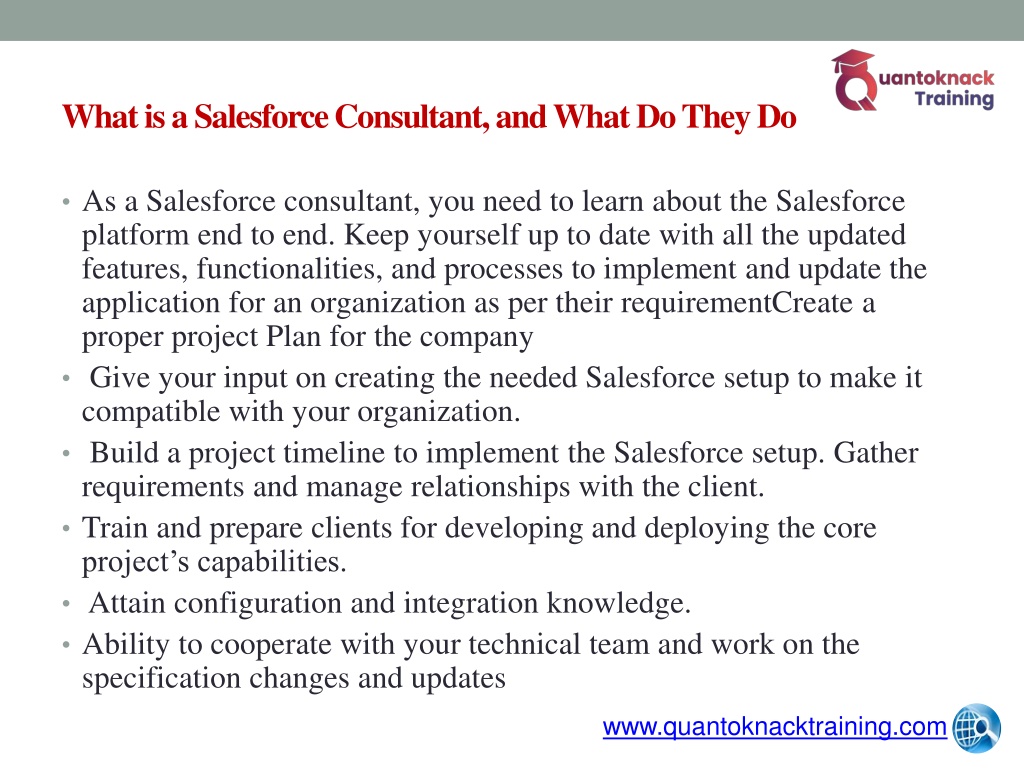 Quantoknack Training

What is a Salesforce Consultant, and What Do They Do

• As a Salesforce consultant, you need to learn about the Salesforce platform end to end. Keep yourself up to date with all the updated features, functionalities, and processes to implement and update the application for an organization as per their requirementCreate a proper project Plan for the company
• Give your input on creating the needed Salesforce setup to make it compatible with your organization.
• Build a project timeline to implement the Salesforce setup. Gather requirements and manage relationships with the client.
• Train and prepare clients for developing and deploying the core project's capabilities.
• Attain configuration and integration knowledge.
• Ability to cooperate with your technical team and work on the specification changes and updates

www.quantoknacktraining.com